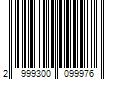 2 999300 099976